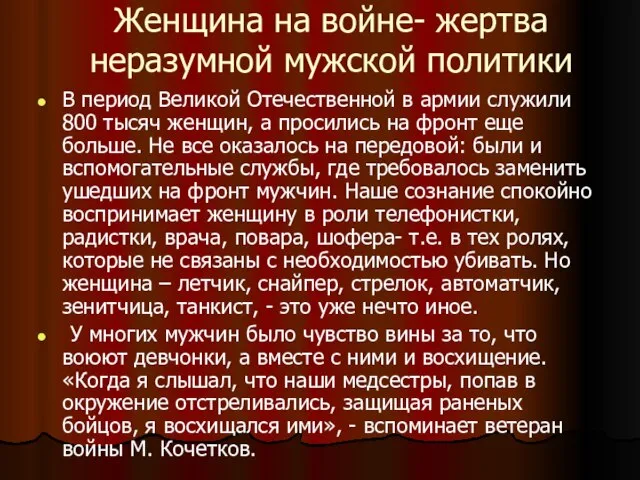 Женщина на войне- жертва неразумной мужской политики

В период Великой Отечественной в армии служили 800 тысяч женщин, а просились на фронт еще больше. Не все оказалось на передовой: были и вспомогательные службы, где требовалось заменить ушедших на фронт мужчин. Наше сознание спокойно воспринимает женщину в роли телефонистки, радистки, врача, повара, шофера- т.е. в тех ролях, которые не связаны с необходимостью убивать. Но женщина – летчик, снайпер, стрелок, автоматчик, зенитчица, танкист, - это уже нечто иное.

У многих мужчин было чувство вины за то, что воюют девчонки, а вместе с ними и восхищение. «Когда я слышал, что наши медсестры, попав в окружение отстреливались, защищая раненых бойцов, я восхищался ими», - вспоминает ветеран войны М. Кочетков.